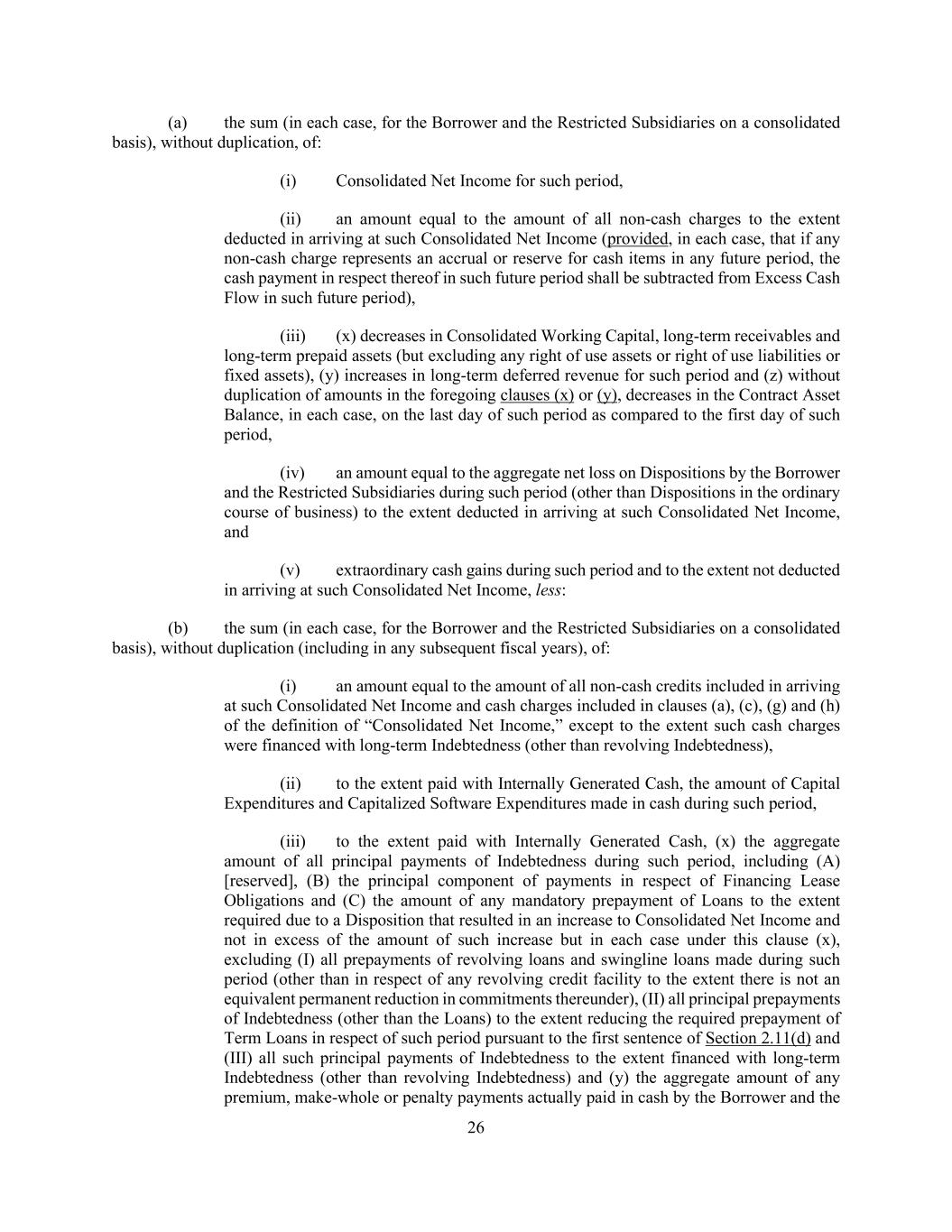 (a) the sum (in each case, for the Borrower and the Restricted Subsidiaries on a consolidated basis), without duplication, of:

(i) Consolidated Net Income for such period,

(ii) an amount equal to the amount of all non-cash charges to the extent deducted in arriving at such Consolidated Net Income (provided, in each case, that if any non-cash charge represents an accrual or reserve for cash items in any future period, the cash payment in respect thereof in such future period shall be subtracted from Excess Cash Flow in such future period),

(iii) (x) decreases in Consolidated Working Capital, long-term receivables and long-term prepaid assets (but excluding any right of use assets or right of use liabilities or fixed assets), (y) increases in long-term deferred revenue for such period and (z) without duplication of amounts in the foregoing clauses (x) or (y), decreases in the Contract Asset Balance, in each case, on the last day of such period as compared to the first day of such period,

(iv) an amount equal to the aggregate net loss on Dispositions by the Borrower and the Restricted Subsidiaries during such period (other than Dispositions in the ordinary course of business) to the extent deducted in arriving at such Consolidated Net Income, and

(v) extraordinary cash gains during such period and to the extent not deducted in arriving at such Consolidated Net Income, less:

(b) the sum (in each case, for the Borrower and the Restricted Subsidiaries on a consolidated basis), without duplication (including in any subsequent fiscal years), of:

(i) an amount equal to the amount of all non-cash credits included in arriving at such Consolidated Net Income and cash charges included in clauses (a), (c), (g) and (h) of the definition of “Consolidated Net Income,” except to the extent such cash charges were financed with long-term Indebtedness (other than revolving Indebtedness),

(ii) to the extent paid with Internally Generated Cash, the amount of Capital Expenditures and Capitalized Software Expenditures made in cash during such period,

(iii) to the extent paid with Internally Generated Cash, (x) the aggregate amount of all principal payments of Indebtedness during such period, including (A) [reserved], (B) the principal component of payments in respect of Financing Lease Obligations and (C) the amount of any mandatory prepayment of Loans to the extent required due to a Disposition that resulted in an increase to Consolidated Net Income and not in excess of the amount of such increase but in each case under this clause (x), excluding (I) all prepayments of revolving loans and swingline loans made during such period (other than in respect of any revolving credit facility to the extent there is not an equivalent permanent reduction in commitments thereunder), (II) all principal prepayments of Indebtedness (other than the Loans) to the extent reducing the required prepayment of Term Loans in respect of such period pursuant to the first sentence of Section 2.11(d) and (III) all such principal payments of Indebtedness to the extent financed with long-term Indebtedness (other than revolving Indebtedness) and (y) the aggregate amount of any premium, make-whole or penalty payments actually paid in cash by the Borrower and the

26